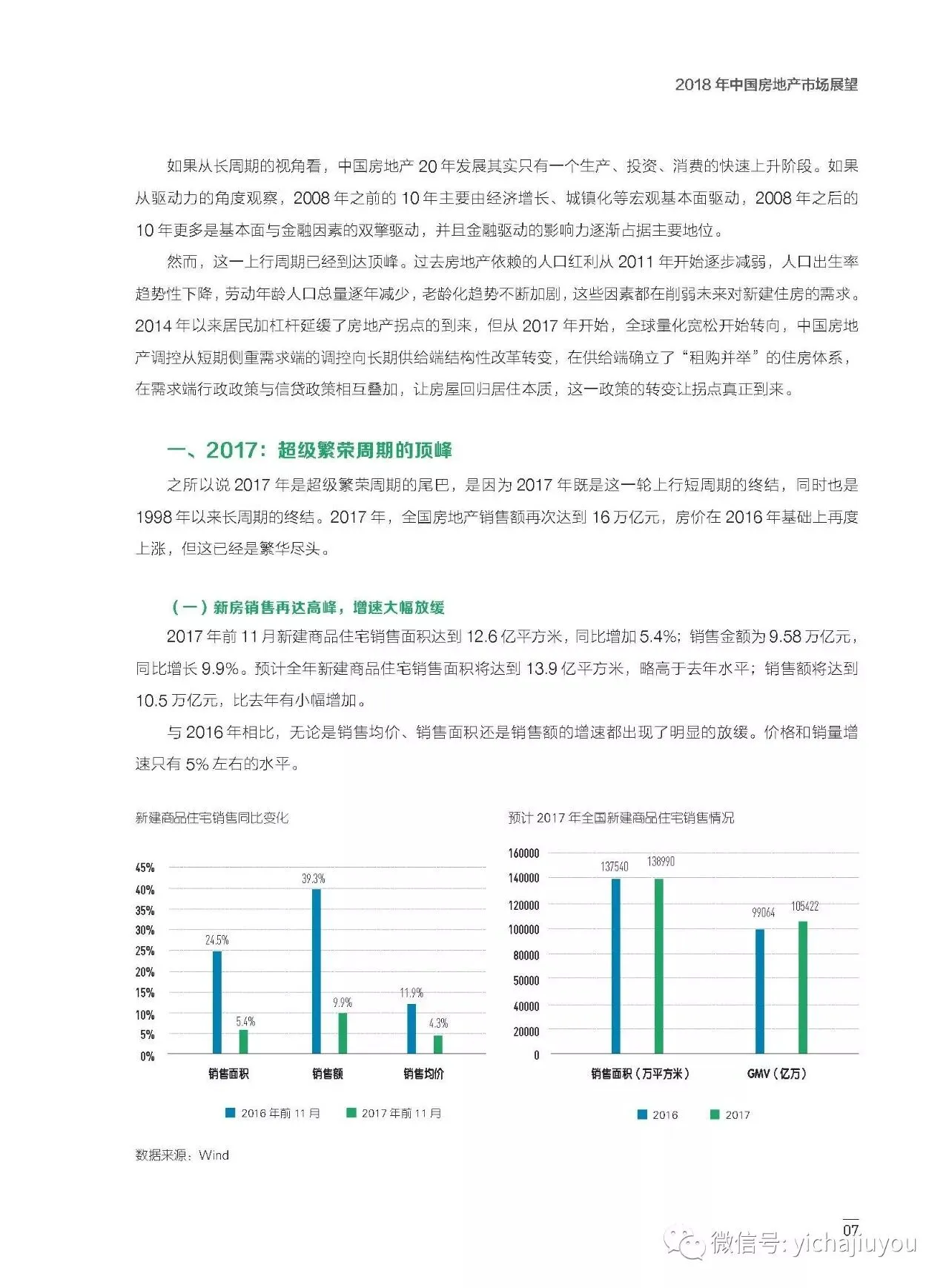 2018 年中国房地产市场展望

如果从长周期的视角看，中国房地产 20 年发展其实只有一个生产、投资、消费的快速上升阶段。如果从驱动力的角度观察，2008 年之前的 10 年主要由经济增长、城镇化等宏观基本面驱动，2008 年之后的 10 年更多是基本面与金融因素的双擎驱动，并且金融驱动的影响力逐渐占据主要地位。

然而，这一上行周期已经到达顶峰。过去房地产依赖的人口红利从 2011 年开始逐步减弱，人口出生率趋势性下降，劳动年龄人口总量逐年减少，老龄化趋势不断加剧，这些因素都在削弱未来对新建住房的需求。2014 年以来居民加杠杆延缓了房地产拐点的到来，但从 2017 年开始，全球量化宽松开始转向，中国房地产调控从短期侧重需求端的调控向长期供给端结构性改革转变，在供给端确立了“租购并举”的住房体系，在需求端行政政策与信贷政策相互叠加，让房屋回归居住本质，这一政策的转变让拐点真正到来。

一、2017：超级繁荣周期的顶峰

之所以说 2017 年是超级繁荣周期的尾巴，是因为 2017 年既是这一轮上行短周期的终结，同时也是 1998 年以来长周期的终结。2017 年，全国房地产销售额再次达到 16 万亿元，房价在 2016 年基础上再度上涨，但这已经是繁华尽头。

（一）新房销售再达高峰，增速大幅放缓

2017 年前 11 月新建商品住宅销售面积达到 12.6 亿平方米，同比增加 5.4%；销售金额为 9.58 万亿元，同比增长 9.9%。预计全年新建商品住宅销售面积将达到 13.9 亿平方米，略高于去年水平；销售额将达到 10.5 万亿元，比去年有小幅增加。

与 2016 年相比，无论是销售均价、销售面积还是销售额的增速都出现了明显的放缓。价格和销量增速只有 5% 左右的水平。

新建商品住宅销售同比变化

45%
40%
35%
30%
25%
20%
15%
10%
5%
0%

24.5% 5.4% 39.3% 9.9% 11.9% 4.3%

销售面积 销售额 销售均价

2016 年前 11 月 2017 年前 11 月

预计 2017 年全国新建商品住宅销售情况

160000
140000
120000
100000
80000
50000
40000
20000
0

137540 138990 99064 105422

销售面积（万平方米） GMV（亿万）

2016 2017

数据来源：Wind

07

微信号: yichajiuyou